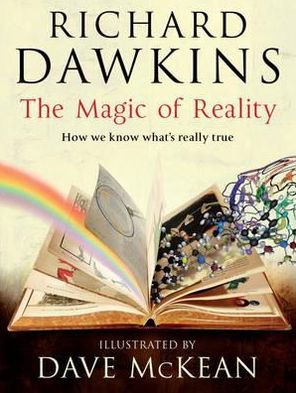 RICHARD
DAWKINS
The Magic of Reality
How we know what's really true

ILLUSTRATED BY
DAVE McKEAN